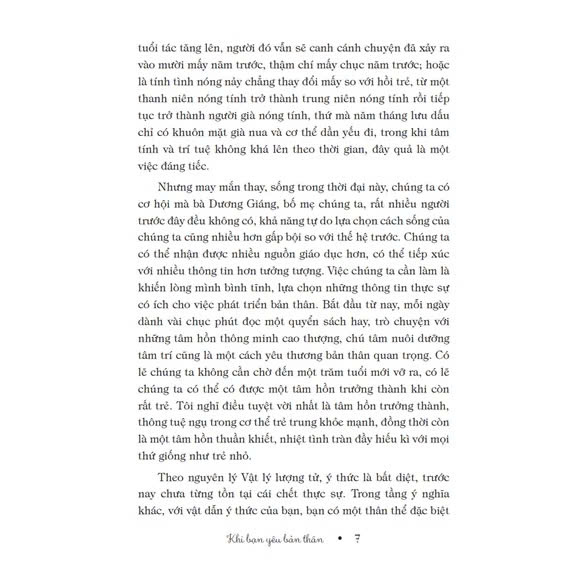 tuổi tác tăng lên, người đó vẫn sẽ canh cánh chuyện đã xảy ra vào mười mấy năm trước, thậm chí mấy chục năm trước; hoặc là tính tình nóng nảy chẳng thay đổi mấy so với hồi trẻ, từ một thanh niên nóng tính trở thành trung niên nóng tính rồi tiếp tục trở thành người già nóng tính, thứ mà năm tháng lưu dấu chỉ có khuôn mặt già nua và cơ thể dần yếu đi, trong khi tâm tính và trí tuệ không khá lên theo thời gian, đây quả là một việc đáng tiếc.

Nhưng may mắn thay, sống trong thời đại này, chúng ta có cơ hội mà bà Dương Giáng, bố mẹ chúng ta, rất nhiều người trước đây đều không có, khả năng tự do lựa chọn cách sống của chúng ta cũng nhiều hơn gấp bội so với thế hệ trước. Chúng ta có thể nhận được nhiều nguồn giáo dục hơn, có thể tiếp xúc với nhiều thông tin hơn tưởng tượng. Việc chúng ta cần làm là khiến lòng mình bình tĩnh, lựa chọn những thông tin thực sự có ích cho việc phát triển bản thân. Bắt đầu từ nay, mỗi ngày dành vài chục phút đọc một quyển sách hay, trò chuyện với những tâm hồn thông minh cao thượng, chú tâm nuôi dưỡng tâm trí cũng là một cách yêu thương bản thân quan trọng. Có lẽ chúng ta không cần chờ đến một trăm tuổi mới vỡ ra, có lẽ chúng ta có thể có được một tâm hồn trưởng thành khi còn rất trẻ. Tôi nghĩ điều tuyệt vời nhất là tâm hồn trưởng thành, thông tuệ ngụ trong cơ thể trẻ trung khỏe mạnh, đồng thời còn là một tâm hồn thuần khiết, nhiệt tình tràn đầy hiếu kì với mọi thứ giống như trẻ nhỏ.

Theo nguyên lý Vật lý lượng tử, ý thức là bất diệt, trước nay chưa từng tồn tại cái chết thực sự. Trong tầng ý nghĩa khác, với vật dẫn ý thức của bạn, bạn có một thân thể đặc biệt

Khi bạn yêu bản thân • 7